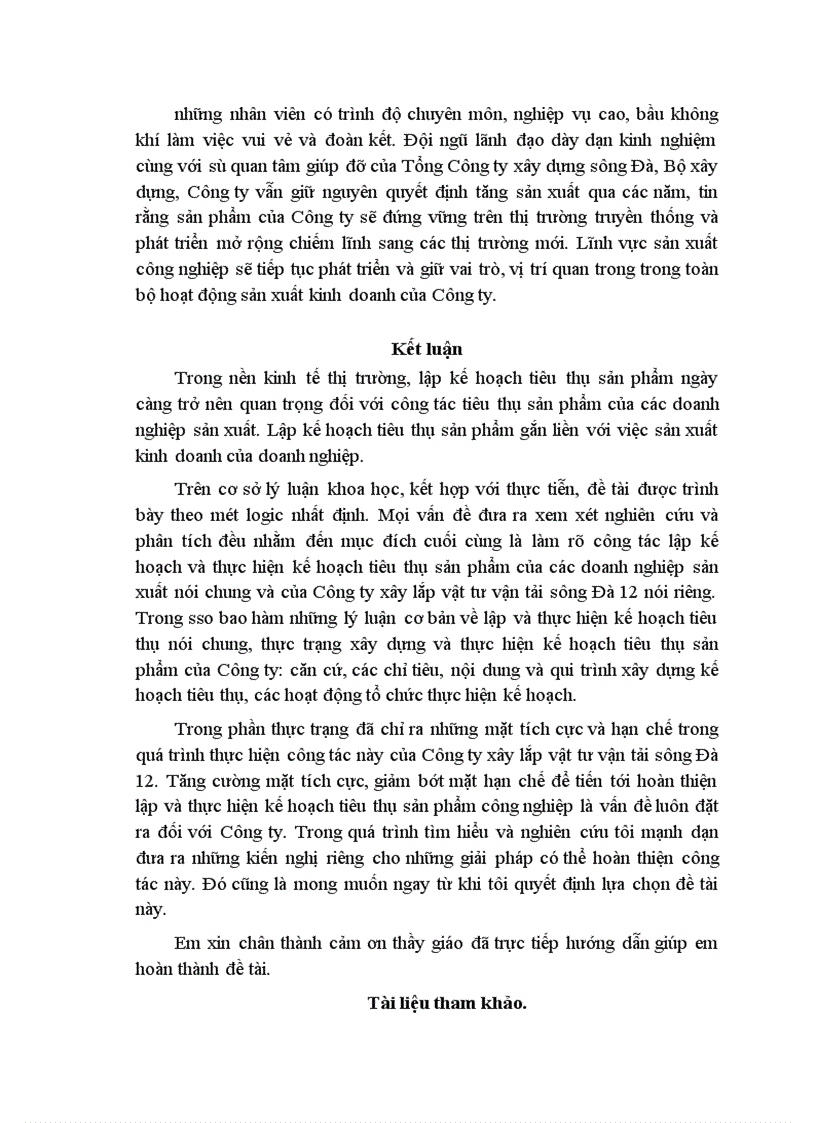 những nhân viên có trình độ chuyên môn, nghiệp vụ cao, bầu không khí làm việc vui vẻ và đoàn kết. Đội ngũ lãnh đạo dày dạn kinh nghiệm cùng với sù quan tâm giúp đỡ của Tổng Công ty xây dựng sông Đà, Bộ xây dựng, Công ty vẫn giữ nguyên quyết định tăng sản xuất qua các năm, tin rằng sản phẩm của Công ty sẽ đứng vững trên thị trường truyền thống và phát triển mở rộng chiếm lĩnh sang các thị trường mới. Lĩnh vực sản xuất công nghiệp sẽ tiếp tục phát triển và giữ vai trò, vị trí quan trong trong toàn bộ hoạt động sản xuất kinh doanh của Công ty.

Kết luận

Trong nền kinh tế thị trường, lập kế hoạch tiêu thụ sản phẩm ngày càng trở nên quan trọng đối với công tác tiêu thụ sản phẩm của các doanh nghiệp sản xuất. Lập kế hoạch tiêu thụ sản phẩm gắn liền với việc sản xuất kinh doanh của doanh nghiệp.

Trên cơ sở lý luận khoa học, kết hợp với thực tiễn, đề tài được trình bày theo mét logic nhất định. Mọi vấn đề đưa ra xem xét nghiên cứu và phân tích đều nhằm đến mục đích cuối cùng là làm rõ công tác lập kế hoạch và thực hiện kế hoạch tiêu thụ sản phẩm của các doanh nghiệp sản xuất nói chung và của Công ty xây lắp vật tư vận tải sông Đà 12 nói riêng. Trong sso bao hàm những lý luận cơ bản về lập và thực hiện kế hoạch tiêu thụ nói chung, thực trạng xây dựng và thực hiện kế hoạch tiêu thụ sản phẩm của Công ty: căn cứ, các chỉ tiêu, nội dung và qui trình xây dựng kế hoạch tiêu thụ, các hoạt động tổ chức thực hiện kế hoạch.

Trong phần thực trạng đã chỉ ra những mặt tích cực và hạn chế trong quá trình thực hiện công tác này của Công ty xây lắp vật tư vận tải sông Đà 12. Tăng cường mặt tích cực, giảm bớt mặt hạn chế để tiến tới hoàn thiện lập và thực hiện kế hoạch tiêu thụ sản phẩm công nghiệp là vấn đề luôn đặt ra đối với Công ty. Trong quá trình tìm hiểu và nghiên cứu tôi mạnh dạn đưa ra những kiến nghị riêng cho những giải pháp có thể hoàn thiện công tác này. Đó cũng là mong muốn ngay từ khi tôi quyết định lựa chọn đề tài này.

Em xin chân thành cảm ơn thầy giáo đã trực tiếp hướng dẫn giúp em hoàn thành đề tài.

Tài liệu tham khảo.